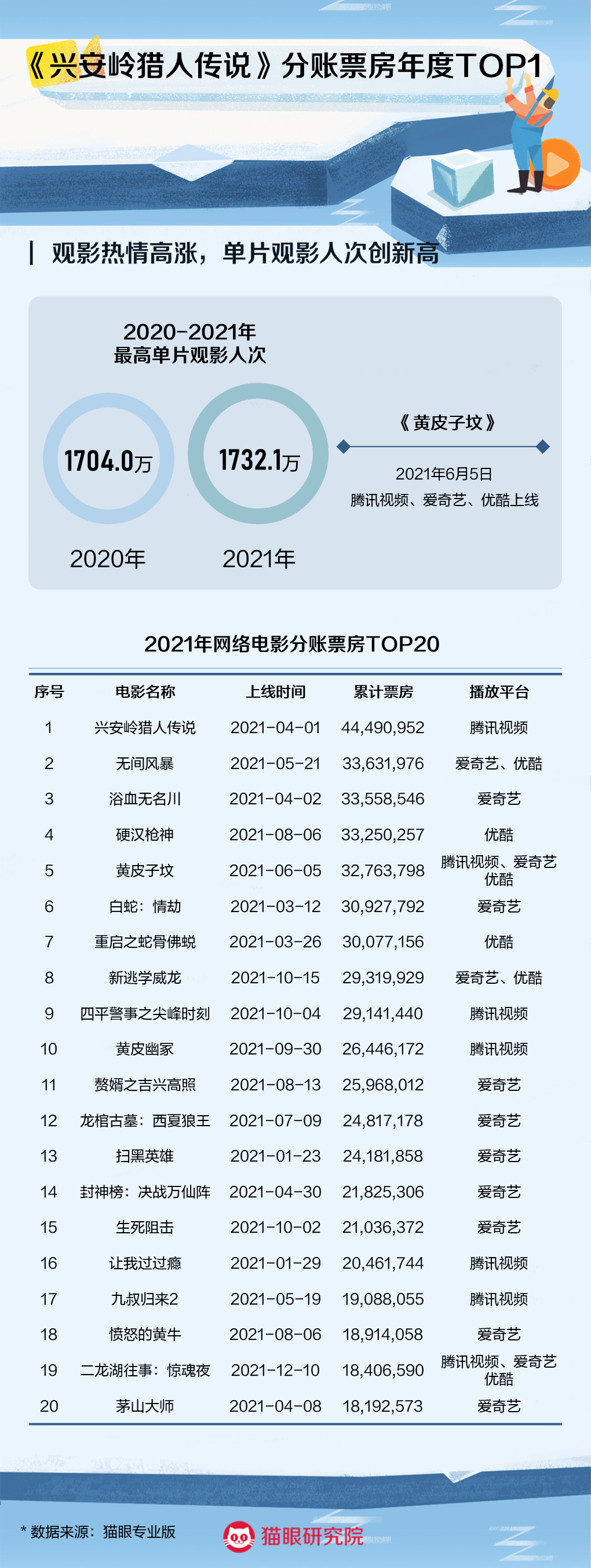 《兴安岭猎人传说》分账票房年度TOP1

观影热情高涨，单片观影人次创新高

2020-2021年
最高单片观影人次

1704.0万
2020年

1732.1万
2021年

《黄皮子坟》
2021年6月5日
腾讯视频、爱奇艺、优酷上线

2021年网络电影分账票房TOP20

| 序号 | 电影名称 | 上线时间 | 累计票房 | 播放平台 |
|---|---|---|---|---|
| 1 | 兴安岭猎人传说 | 2021-04-01 | 44,490,952 | 腾讯视频 |
| 2 | 无间风暴 | 2021-05-21 | 33,631,976 | 爱奇艺、优酷 |
| 3 | 浴血无名川 | 2021-04-02 | 33,558,546 | 爱奇艺 |
| 4 | 硬汉枪神 | 2021-08-06 | 33,250,257 | 优酷 |
| 5 | 黄皮子坟 | 2021-06-05 | 32,763,798 | 腾讯视频、爱奇艺 优酷 |
| 6 | 白蛇：情劫 | 2021-03-12 | 30,927,792 | 爱奇艺 |
| 7 | 重启之蛇骨佛蜕 | 2021-03-26 | 30,077,156 | 优酷 |
| 8 | 新逃学威龙 | 2021-10-15 | 29,319,929 | 爱奇艺、优酷 |
| 9 | 四平警事之尖峰时刻 | 2021-10-04 | 29,141,440 | 腾讯视频 |
| 10 | 黄皮幽冢 | 2021-09-30 | 26,446,172 | 腾讯视频 |
| 11 | 赘婿之吉兴高照 | 2021-08-13 | 25,968,012 | 爱奇艺 |
| 12 | 龙棺古墓：西夏狼王 | 2021-07-09 | 24,817,178 | 爱奇艺 |
| 13 | 扫黑英雄 | 2021-01-23 | 24,181,858 | 爱奇艺 |
| 14 | 封神榜：决战万仙阵 | 2021-04-30 | 21,825,306 | 爱奇艺 |
| 15 | 生死阻击 | 2021-10-02 | 21,036,372 | 爱奇艺 |
| 16 | 让我过过瘾 | 2021-01-29 | 20,461,744 | 腾讯视频 |
| 17 | 九叔归来2 | 2021-05-19 | 19,088,055 | 腾讯视频 |
| 18 | 愤怒的黄牛 | 2021-08-06 | 18,914,058 | 爱奇艺 |
| 19 | 二龙湖往事：惊魂夜 | 2021-12-10 | 18,406,590 | 腾讯视频、爱奇艺 优酷 |
| 20 | 茅山大师 | 2021-04-08 | 18,192,573 | 爱奇艺 |

* 数据来源：猫眼专业版

猫眼研究院